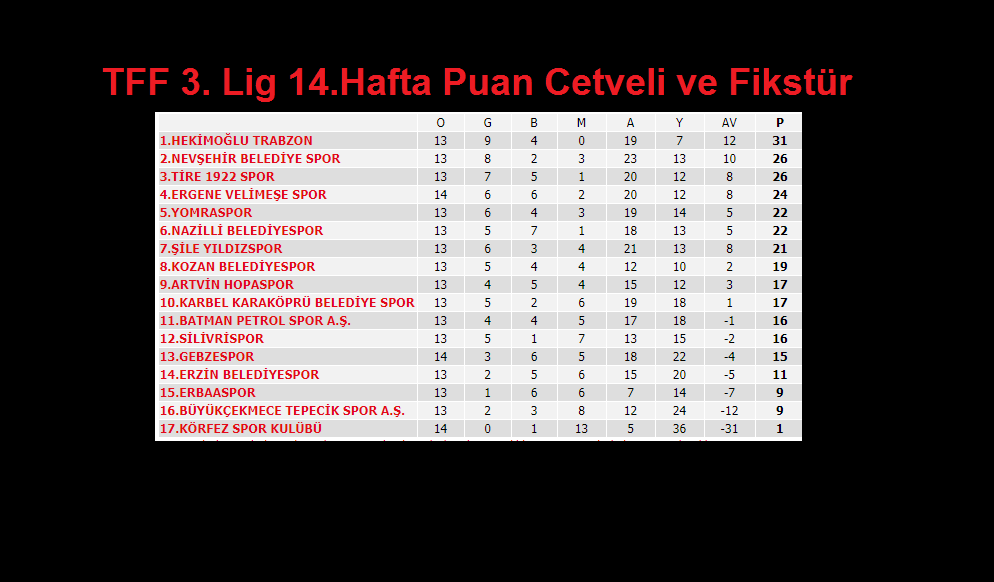 TFF 3. Lig 14.Hafta Puan Cetveli ve Fikstür

| | O | G | B | M | A | Y | AV | P |
|---|---|---|---|---|---|---|---|---|
| 1.HEKİMOĞLU TRABZON | 13 | 9 | 4 | 0 | 19 | 7 | 12 | 31 |
| 2.NEVŞEHİR BELEDİYE SPOR | 13 | 8 | 2 | 3 | 23 | 13 | 10 | 26 |
| 3.TİRE 1922 SPOR | 13 | 7 | 5 | 1 | 20 | 12 | 8 | 26 |
| 4.ERGENE VELİMEŞE SPOR | 14 | 6 | 6 | 2 | 20 | 12 | 8 | 24 |
| 5.YOMRASPOR | 13 | 6 | 4 | 3 | 19 | 14 | 5 | 22 |
| 6.NAZİLLİ BELEDİYESPOR | 13 | 5 | 7 | 1 | 18 | 13 | 5 | 22 |
| 7.ŞİLE YILDIZSPOR | 13 | 6 | 3 | 4 | 21 | 13 | 8 | 21 |
| 8.KOZAN BELEDİYESPOR | 13 | 5 | 4 | 4 | 12 | 10 | 2 | 19 |
| 9.ARTVİN HOPASPOR | 13 | 4 | 5 | 4 | 15 | 12 | 3 | 17 |
| 10.KARBEL KARAKÖPRÜ BELEDİYE SPOR | 13 | 5 | 2 | 6 | 19 | 18 | 1 | 17 |
| 11.BATMAN PETROL SPOR A.Ş. | 13 | 4 | 4 | 5 | 17 | 18 | -1 | 16 |
| 12.SİLİVRİSPOR | 13 | 5 | 1 | 7 | 13 | 15 | -2 | 16 |
| 13.GEBZESPOR | 14 | 3 | 6 | 5 | 18 | 22 | -4 | 15 |
| 14.ERZİN BELEDİYESPOR | 13 | 2 | 5 | 6 | 15 | 20 | -5 | 11 |
| 15.ERBAASPOR | 13 | 1 | 6 | 6 | 7 | 14 | -7 | 9 |
| 16.BÜYÜKÇEKMECE TEPECİK SPOR A.Ş. | 13 | 2 | 3 | 8 | 12 | 24 | -12 | 9 |
| 17.KÖRFEZ SPOR KULÜBÜ | 14 | 0 | 1 | 13 | 5 | 36 | -31 | 1 |